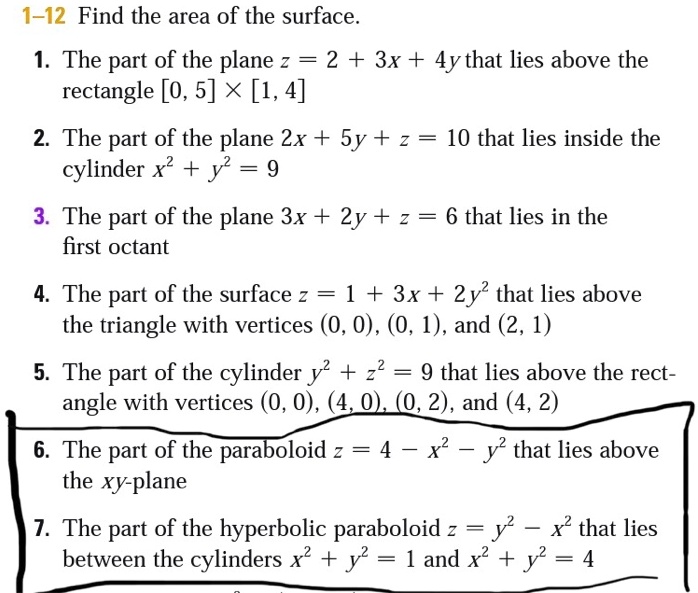 1–12 Find the area of the surface.

1. The part of the plane $z = 2 + 3x + 4y$ that lies above the rectangle $[0, 5] \times [1, 4]$

2. The part of the plane $2x + 5y + z = 10$ that lies inside the cylinder $x^2 + y^2 = 9$

3. The part of the plane $3x + 2y + z = 6$ that lies in the first octant

4. The part of the surface $z = 1 + 3x + 2y^2$ that lies above the triangle with vertices $(0, 0)$, $(0, 1)$, and $(2, 1)$

5. The part of the cylinder $y^2 + z^2 = 9$ that lies above the rectangle with vertices $(0, 0)$, $(4, 0)$, $(0, 2)$, and $(4, 2)$

6. The part of the paraboloid $z = 4 - x^2 - y^2$ that lies above the $xy$-plane

7. The part of the hyperbolic paraboloid $z = y^2 - x^2$ that lies between the cylinders $x^2 + y^2 = 1$ and $x^2 + y^2 = 4$